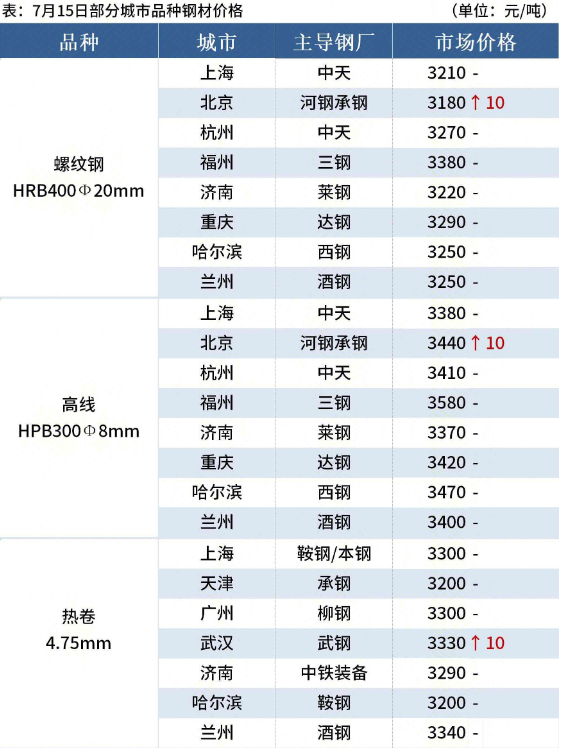 表：7月15日部分城市品种钢材价格 （单位：元/吨）

| 品种 | 城市 | 主导钢厂 | 市场价格 |
|---|---|---|---|
| 螺纹钢 HRB400Φ20mm | 上海 | 中天 | 3210 - |
| | 北京 | 河钢承钢 | 3180 ↑ 10 |
| | 杭州 | 中天 | 3270 - |
| | 福州 | 三钢 | 3380 - |
| | 济南 | 莱钢 | 3220 - |
| | 重庆 | 达钢 | 3290 - |
| | 哈尔滨 | 西钢 | 3250 - |
| | 兰州 | 酒钢 | 3250 - |
| 高线 HPB300Φ8mm | 上海 | 中天 | 3380 - |
| | 北京 | 河钢承钢 | 3440 ↑ 10 |
| | 杭州 | 中天 | 3410 - |
| | 福州 | 三钢 | 3580 - |
| | 济南 | 莱钢 | 3370 - |
| | 重庆 | 达钢 | 3420 - |
| | 哈尔滨 | 西钢 | 3470 - |
| | 兰州 | 酒钢 | 3400 - |
| 热卷 4.75mm | 上海 | 鞍钢/本钢 | 3300 - |
| | 天津 | 承钢 | 3200 - |
| | 广州 | 柳钢 | 3300 - |
| | 武汉 | 武钢 | 3330 ↑ 10 |
| | 济南 | 中铁装备 | 3290 - |
| | 哈尔滨 | 鞍钢 | 3200 - |
| | 兰州 | 酒钢 | 3340 - |